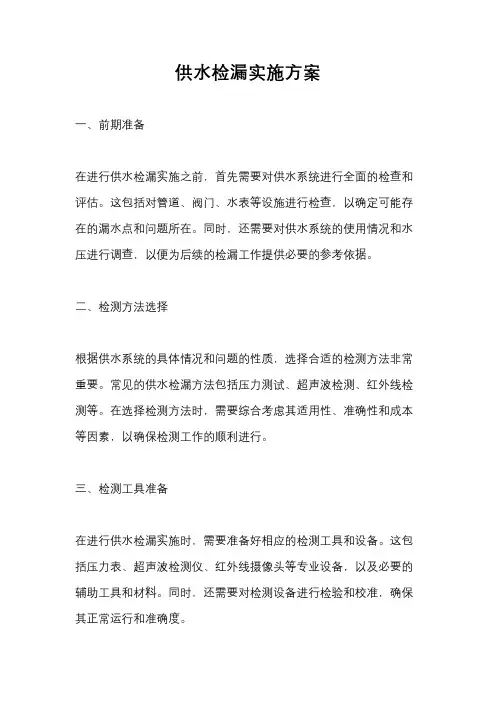 供水检漏实施方案

一、前期准备

在进行供水检漏实施之前，首先需要对供水系统进行全面的检查和评估。这包括对管道、阀门、水表等设施进行检查，以确定可能存在的漏水点和问题所在。同时，还需要对供水系统的使用情况和水压进行调查，以便为后续的检漏工作提供必要的参考依据。

二、检测方法选择

根据供水系统的具体情况和问题的性质，选择合适的检测方法非常重要。常见的供水检漏方法包括压力测试、超声波检测、红外线检测等。在选择检测方法时，需要综合考虑其适用性、准确性和成本等因素，以确保检测工作的顺利进行。

三、检测工具准备

在进行供水检漏实施时，需要准备好相应的检测工具和设备。这包括压力表、超声波检测仪、红外线摄像头等专业设备，以及必要的辅助工具和材料。同时，还需要对检测设备进行检验和校准，确保其正常运行和准确度。